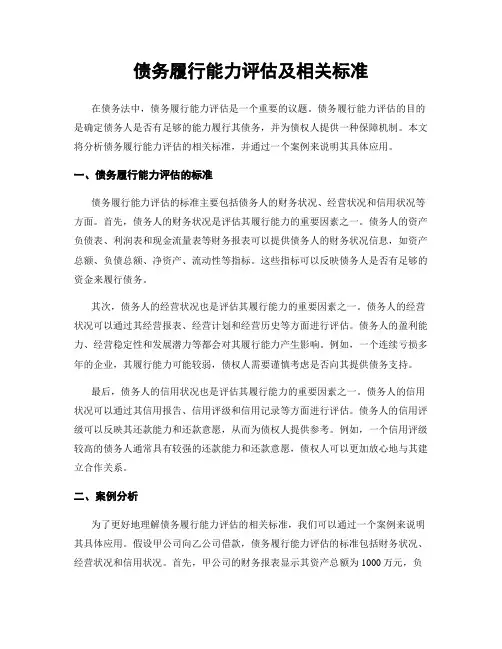 债务履行能力评估及相关标准

在债务法中，债务履行能力评估是一个重要的议题。债务履行能力评估的目的是确定债务人是否有足够的能力履行其债务，并为债权人提供一种保障机制。本文将分析债务履行能力评估的相关标准，并通过一个案例来说明其具体应用。

一、债务履行能力评估的标准

债务履行能力评估的标准主要包括债务人的财务状况、经营状况和信用状况等方面。首先，债务人的财务状况是评估其履行能力的重要因素之一。债务人的资产负债表、利润表和现金流量表等财务报表可以提供债务人的财务状况信息，如资产总额、负债总额、净资产、流动性等指标。这些指标可以反映债务人是否有足够的资金来履行债务。

其次，债务人的经营状况也是评估其履行能力的重要因素之一。债务人的经营状况可以通过其经营报表、经营计划和经营历史等方面进行评估。债务人的盈利能力、经营稳定性和发展潜力等都会对其履行能力产生影响。例如，一个连续亏损多年的企业，其履行能力可能较弱，债权人需要谨慎考虑是否向其提供债务支持。

最后，债务人的信用状况也是评估其履行能力的重要因素之一。债务人的信用状况可以通过其信用报告、信用评级和信用记录等方面进行评估。债务人的信用评级可以反映其还款能力和还款意愿，从而为债权人提供参考。例如，一个信用评级较高的债务人通常具有较强的还款能力和还款意愿，债权人可以更加放心地与其建立合作关系。

二、案例分析

为了更好地理解债务履行能力评估的相关标准，我们可以通过一个案例来说明其具体应用。假设甲公司向乙公司借款，债务履行能力评估的标准包括财务状况、经营状况和信用状况。首先，甲公司的财务报表显示其资产总额为1000万元，负